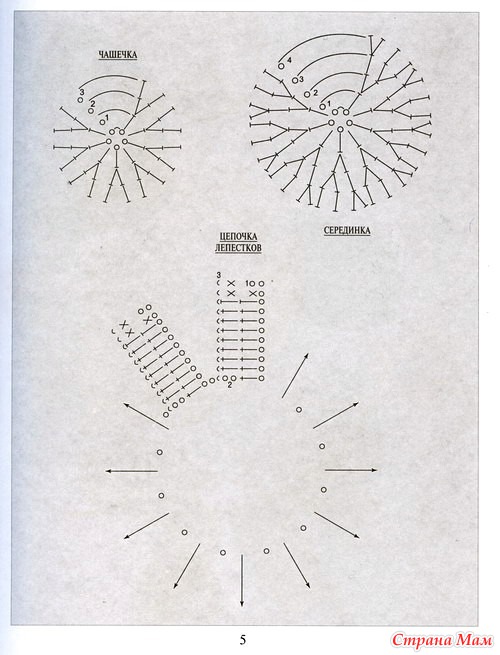 ЧАШЕЧКА

3
2
1

4
3
2
1

СЕРЕДИНКА

ЦЕПОЧКА ЛЕПЕСТКОВ

3
1
2

5

Страна Мам